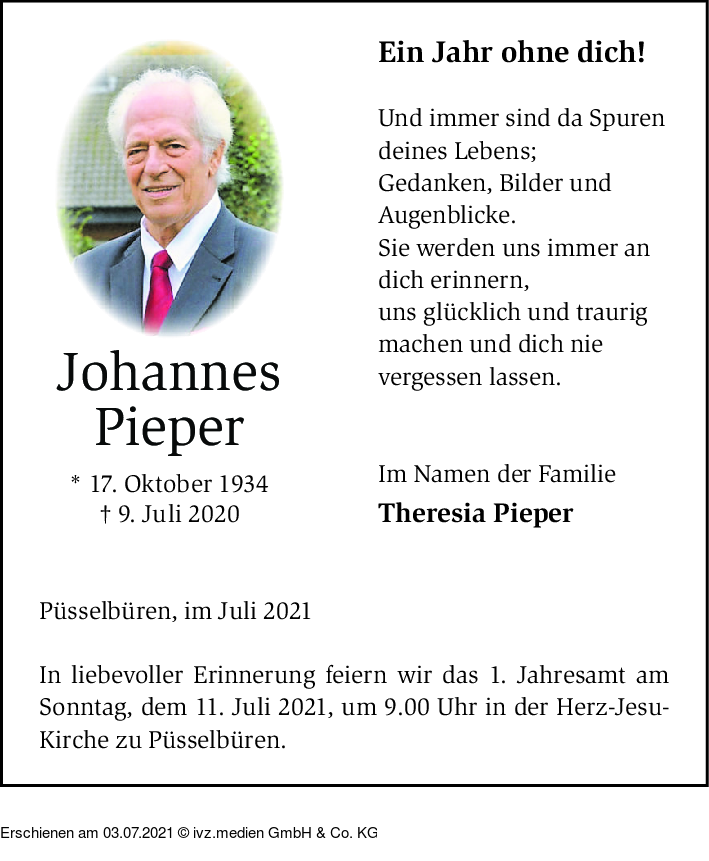 Johannes
Pieper

* 17. Oktober 1934
† 9. Juli 2020

Ein Jahr ohne dich!

Und immer sind da Spuren deines Lebens;
Gedanken, Bilder und Augenblicke.
Sie werden uns immer an dich erinnern,
uns glücklich und traurig machen und dich nie vergessen lassen.

Im Namen der Familie
Theresia Pieper

Püsselbüren, im Juli 2021

In liebevoller Erinnerung feiern wir das 1. Jahresamt am Sonntag, dem 11. Juli 2021, um 9.00 Uhr in der Herz-Jesu-Kirche zu Püsselbüren.

Erschienen am 03.07.2021 © ivz.medien GmbH & Co. KG